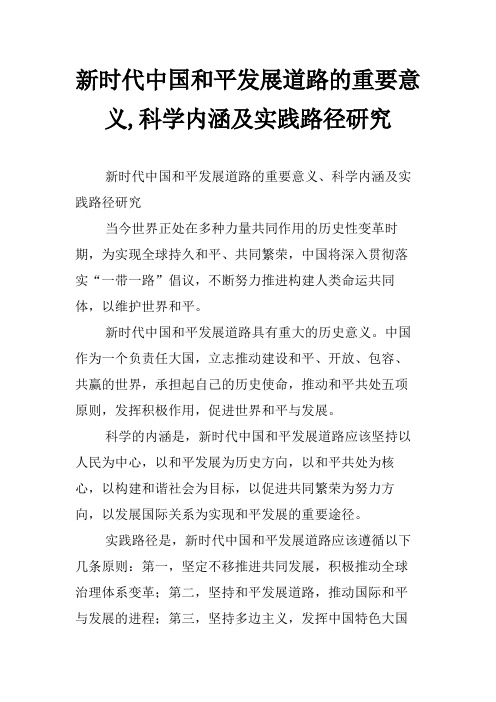 新时代中国和平发展道路的重要意义,科学内涵及实践路径研究

新时代中国和平发展道路的重要意义、科学内涵及实践路径研究

当今世界正处在多种力量共同作用的历史性变革时期，为实现全球持久和平、共同繁荣，中国将深入贯彻落实“一带一路”倡议，不断努力推进构建人类命运共同体，以维护世界和平。

新时代中国和平发展道路具有重大的历史意义。中国作为一个负责任大国，立志推动建设和平、开放、包容、共赢的世界，承担起自己的历史使命，推动和平共处五项原则，发挥积极作用，促进世界和平与发展。

科学的内涵是，新时代中国和平发展道路应该坚持以人民为中心，以和平发展为历史方向，以和平共处为核心，以构建和谐社会为目标，以促进共同繁荣为努力方向，以发展国际关系为实现和平发展的重要途径。

实践路径是，新时代中国和平发展道路应该遵循以下几条原则：第一，坚定不移推进共同发展，积极推动全球治理体系变革；第二，坚持和平发展道路，推动国际和平与发展的进程；第三，坚持多边主义，发挥中国特色大国